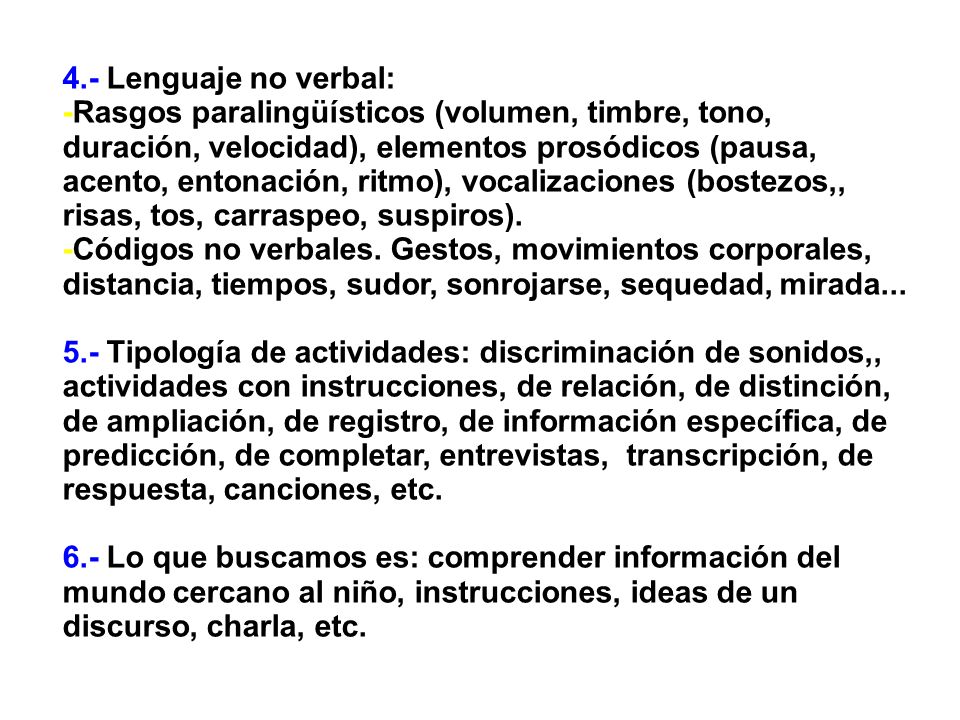 4.- Lenguaje no verbal:
-Rasgos paralingüísticos (volumen, timbre, tono, duración, velocidad), elementos prosódicos (pausa, acento, entonación, ritmo), vocalizaciones (bostezos,, risas, tos, carraspeo, suspiros).
-Códigos no verbales. Gestos, movimientos corporales, distancia, tiempos, sudor, sonrojarse, sequedad, mirada...

5.- Tipología de actividades: discriminación de sonidos,, actividades con instrucciones, de relación, de distinción, de ampliación, de registro, de información específica, de predicción, de completar, entrevistas, transcripción, de respuesta, canciones, etc.

6.- Lo que buscamos es: comprender información del mundo cercano al niño, instrucciones, ideas de un discurso, charla, etc.